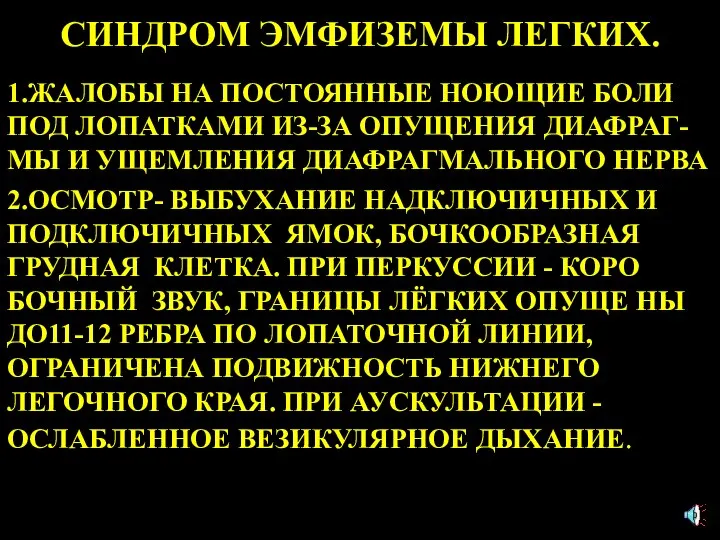 СИНДРОМ ЭМФИЗЕМЫ ЛЕГКИХ.

1.ЖАЛОБЫ НА ПОСТОЯННЫЕ НОЮЩИЕ БОЛИ ПОД ЛОПАТКАМИ ИЗ-ЗА ОПУЩЕНИЯ ДИАФРАГМЫ И УЩЕМЛЕНИЯ ДИАФРАГМАЛЬНОГО НЕРВА

2.ОСМОТР- ВЫБУХАНИЕ НАДКЛЮЧИЧНЫХ И ПОДКЛЮЧИЧНЫХ ЯМОК, БОЧКООБРАЗНАЯ ГРУДНАЯ КЛЕТКА. ПРИ ПЕРКУССИИ - КОРО БОЧНЫЙ ЗВУК, ГРАНИЦЫ ЛЁГКИХ ОПУЩЕ НЫ ДО11-12 РЕБРА ПО ЛОПАТОЧНОЙ ЛИНИИ, ОГРАНИЧЕНА ПОДВИЖНОСТЬ НИЖНЕГО ЛЕГОЧНОГО КРАЯ. ПРИ АУСКУЛЬТАЦИИ - ОСЛАБЛЕННОЕ ВЕЗИКУЛЯРНОЕ ДЫХАНИЕ.